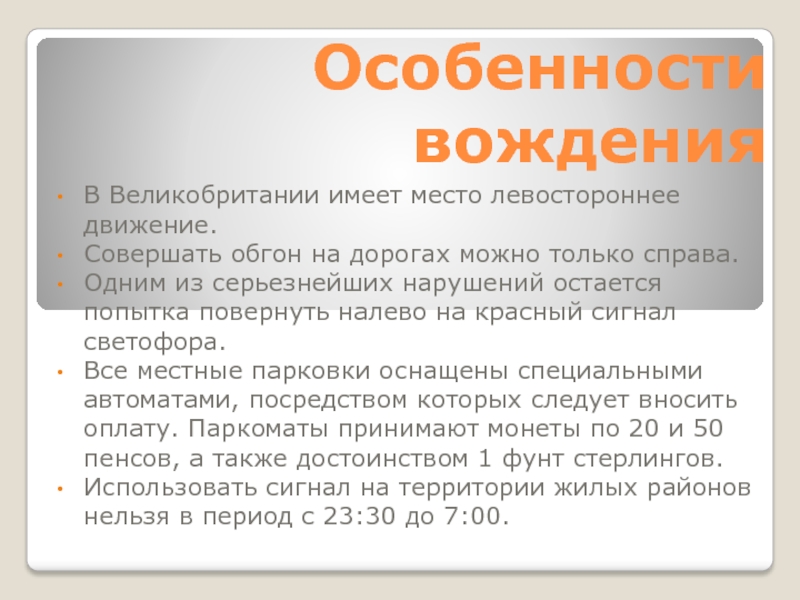 Особенности вождения

• В Великобритании имеет место левостороннее движение.
• Совершать обгон на дорогах можно только справа.
• Одним из серьезнейших нарушений остается попытка повернуть налево на красный сигнал светофора.
• Все местные парковки оснащены специальными автоматами, посредством которых следует вносить оплату. Паркоматы принимают монеты по 20 и 50 пенсов, а также достоинством 1 фунт стерлингов.
• Использовать сигнал на территории жилых районов нельзя в период с 23:30 до 7:00.